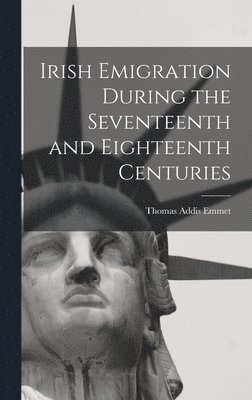 Irish Emigration During the Seventeenth and Eighteenth Centuries

Thomas Addis Emmet